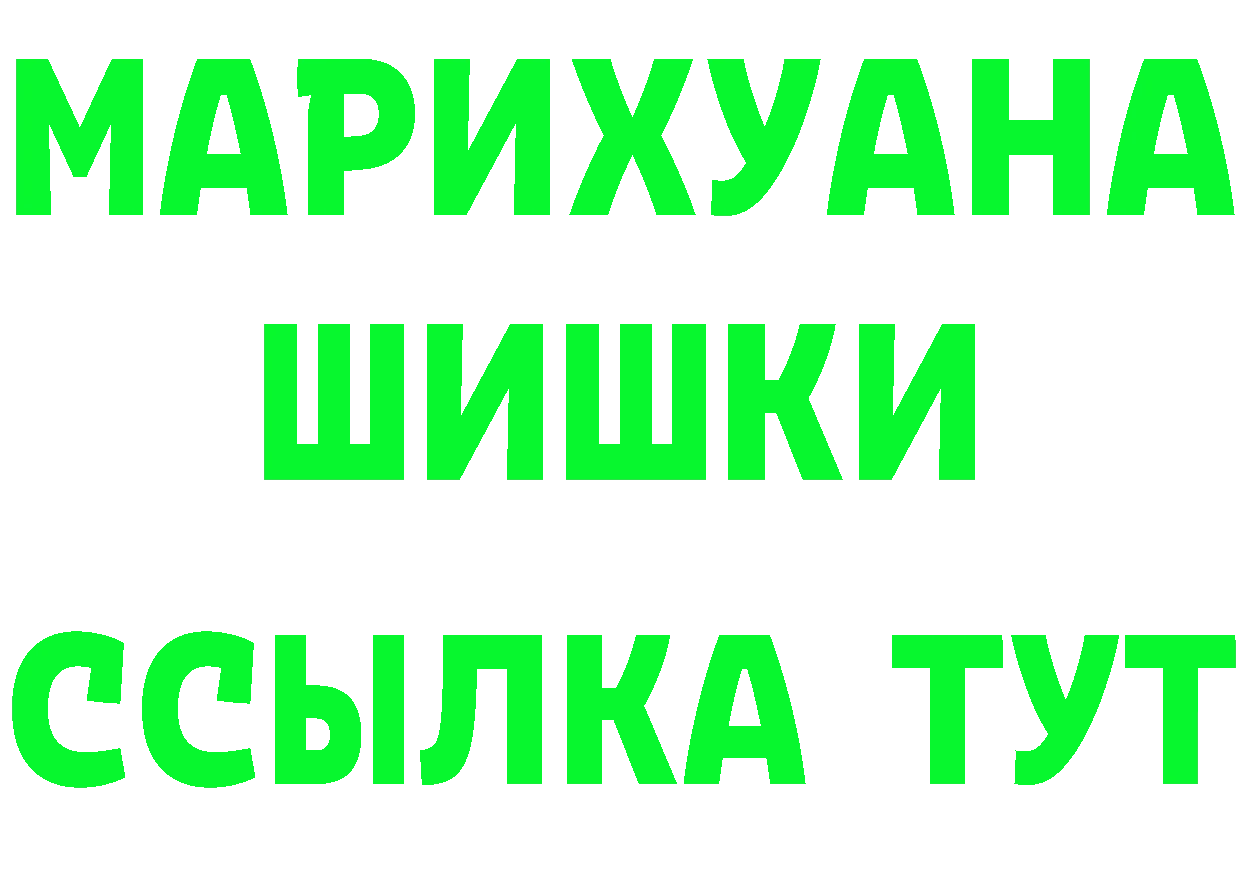 МАРИХУАНА ШИШКИ ССЫЛКА ТУТ